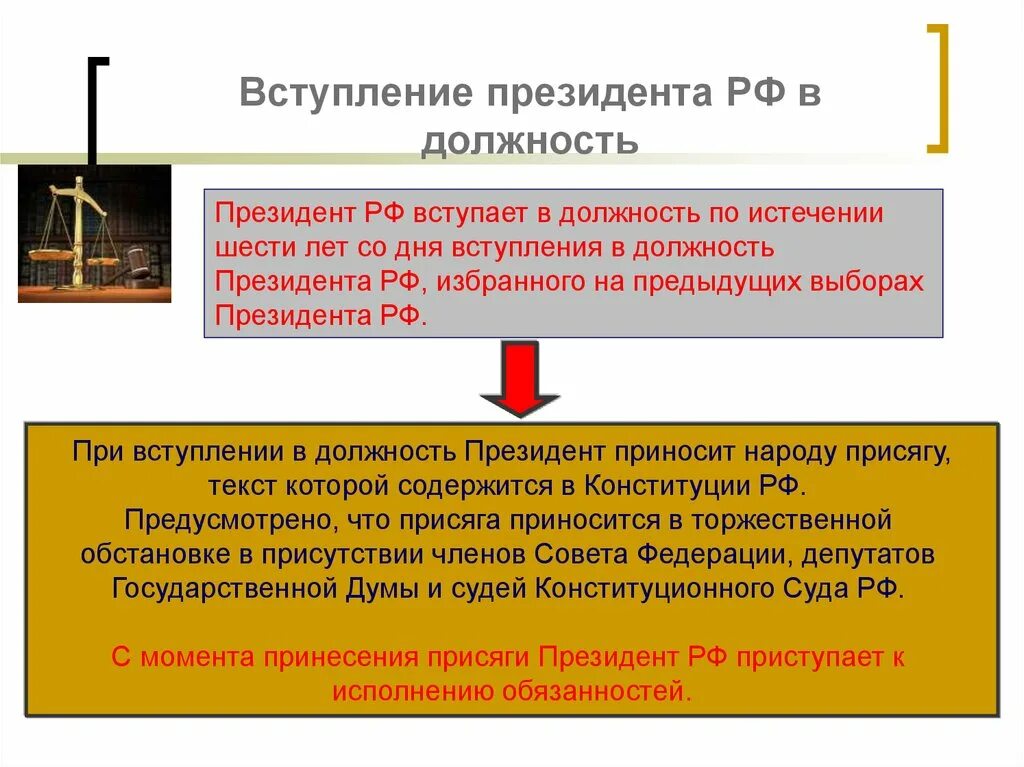 Вступление президента РФ в должность

Президент РФ вступает в должность по истечении шести лет со дня вступления в должность Президента РФ, избранного на предыдущих выборах Президента РФ.

При вступлении в должность Президент приносит народу присягу, текст которой содержится в Конституции РФ.
Предусмотрено, что присяга приносится в торжественной обстановке в присутствии членов Совета Федерации, депутатов Государственной Думы и судей Конституционного Суда РФ.

С момента принесения присяги Президент РФ приступает к исполнению обязанностей.